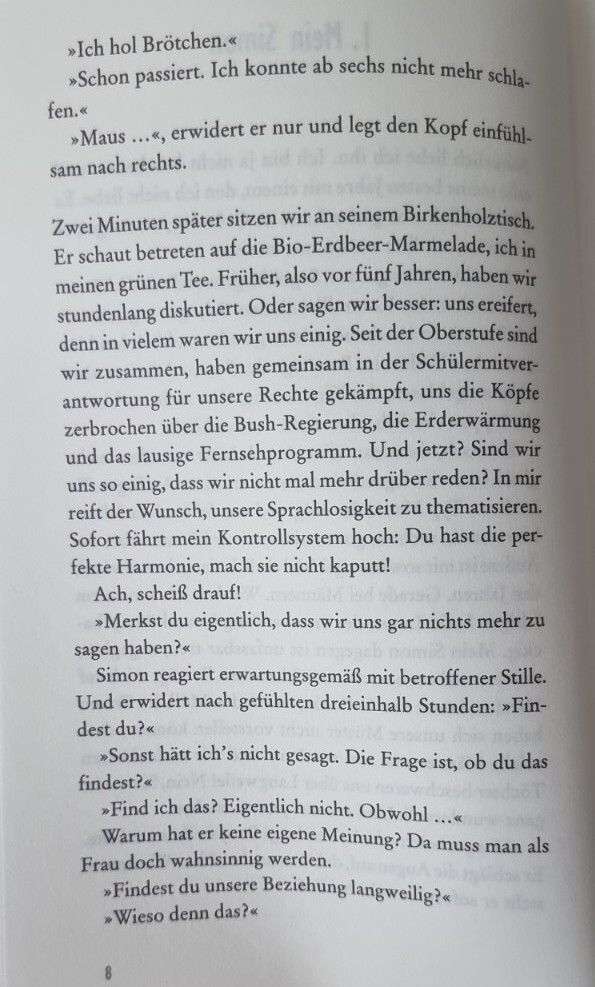 »Ich hol Brötchen.«

»Schon passiert. Ich konnte ab sechs nicht mehr schlafen.«

»Maus …«, erwidert er nur und legt den Kopf einfühlsam nach rechts.

Zwei Minuten später sitzen wir an seinem Birkenholztisch. Er schaut betreten auf die Bio-Erdbeer-Marmelade, ich in meinen grünen Tee. Früher, also vor fünf Jahren, haben wir stundenlang diskutiert. Oder sagen wir besser: uns ereifert, denn in vielem waren wir uns einig. Seit der Oberstufe sind wir zusammen, haben gemeinsam in der Schülermitverantwortung für unsere Rechte gekämpft, uns die Köpfe zerbrochen über die Bush-Regierung, die Erderwärmung und das lausige Fernsehprogramm. Und jetzt? Sind wir uns so einig, dass wir nicht mal mehr drüber reden? In mir reift der Wunsch, unsere Sprachlosigkeit zu thematisieren. Sofort fährt mein Kontrollsystem hoch: Du hast die perfekte Harmonie, mach sie nicht kaputt!

Ach, scheiß drauf!

»Merkst du eigentlich, dass wir uns gar nichts mehr zu sagen haben?«

Simon reagiert erwartungsgemäß mit betroffener Stille. Und erwidert nach gefühlten dreieinhalb Stunden: »Findest du?«

»Sonst hätt ich's nicht gesagt. Die Frage ist, ob du das findest?«

»Find ich das? Eigentlich nicht. Obwohl …«

Warum hat er keine eigene Meinung? Da muss man als Frau doch wahnsinnig werden.

»Findest du unsere Beziehung langweilig?«

»Wieso denn das?«

8